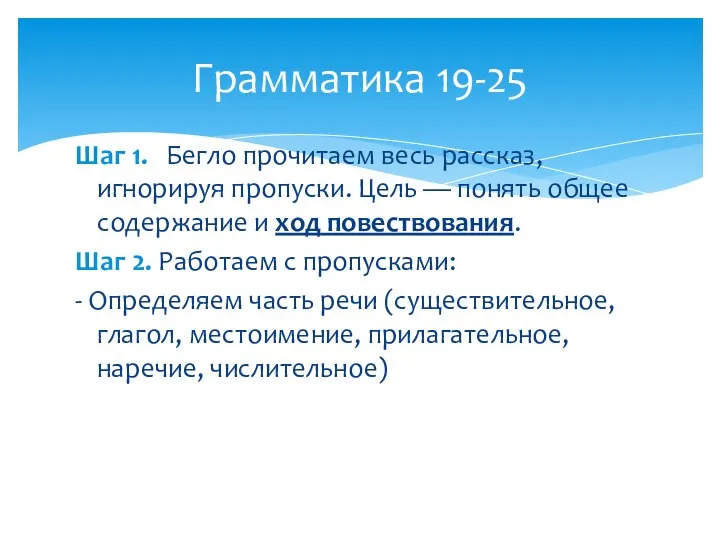 Грамматика 19-25

Шаг 1. Бегло прочитаем весь рассказ, игнорируя пропуски. Цель — понять общее содержание и ход повествования.

Шаг 2. Работаем с пропусками:

- Определяем часть речи (существительное, глагол, местоимение, прилагательное, наречие, числительное)